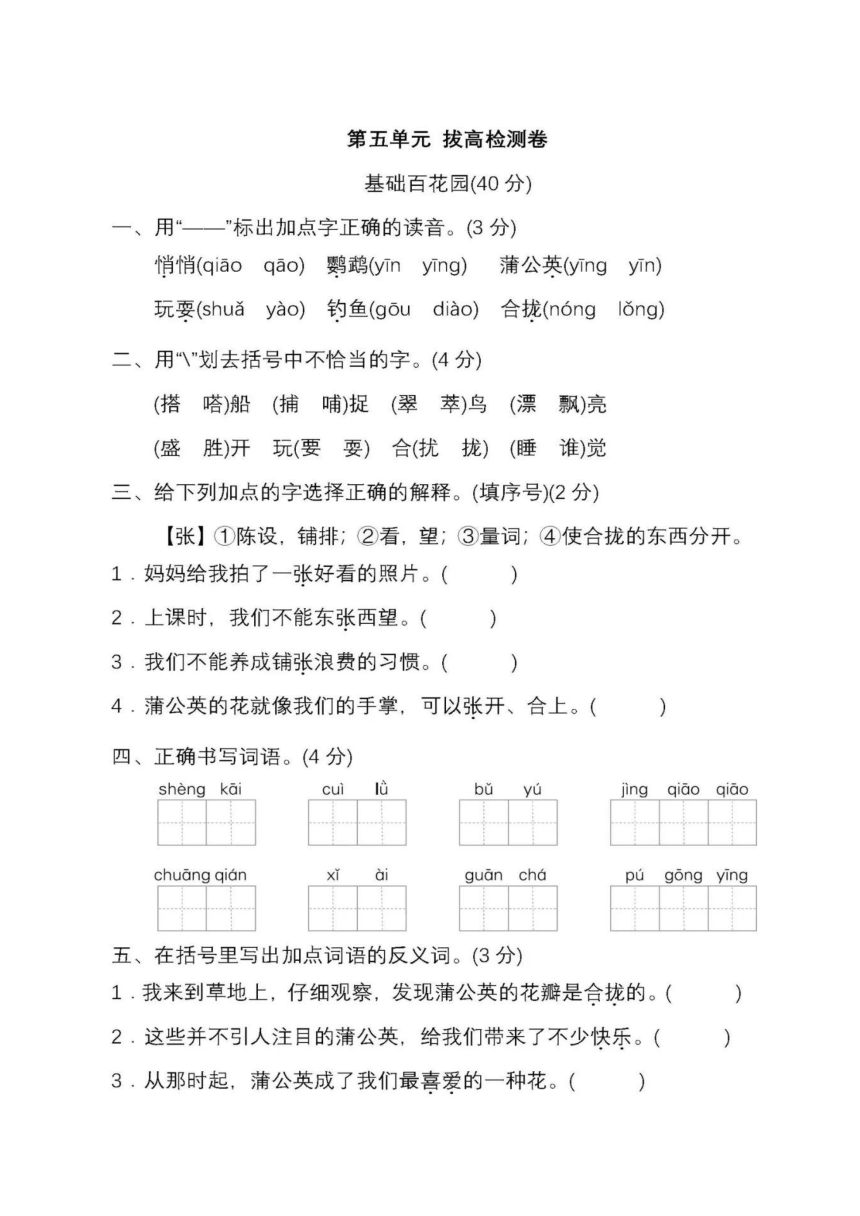 第五单元 拔高检测卷

基础百花园(40 分)

一、用“——”标出加点字正确的读音。(3 分)

悄悄(qiāo qāo) 鹦鹉(yīn yīng) 蒲公英(yīng yīn)

玩耍(shuǎ yào) 钓鱼(gōu diào) 合拢(nóng lǒng)

二、用“\”划去括号中不恰当的字。(4 分)

(搭 嗒)船 (捕 哺)捉 (翠 萃)鸟 (漂 飘)亮

(盛 胜)开 玩(要 耍) 合(扰 拢) (睡 谁)觉

三、给下列加点的字选择正确的解释。(填序号)(2 分)

【张】①陈设，铺排；②看，望；③量词；④使合拢的东西分开。

1．妈妈给我拍了一张好看的照片。( )

2．上课时，我们不能东张西望。( )

3．我们不能养成铺张浪费的习惯。( )

4．蒲公英的花就像我们的手掌，可以张开、合上。( )

四、正确书写词语。(4 分)

shèng kāi cuì lǜ bǔ yú jìng qiāo qiāo

chuāng qián xǐ ài guān chá pú gōng yīng

五、在括号里写出加点词语的反义词。(3 分)

1．我来到草地上，仔细观察，发现蒲公英的花瓣是合拢的。( )

2．这些并不引人注目的蒲公英，给我们带来了不少快乐。( )

3．从那时起，蒲公英成了我们最喜爱的一种花。( )